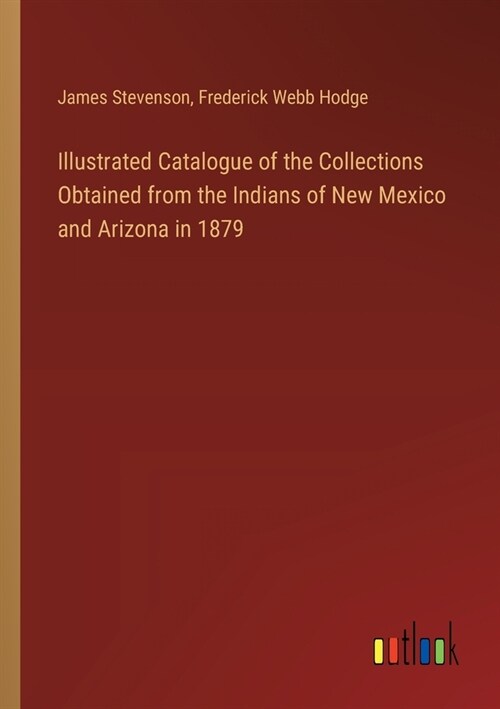 James Stevenson, Frederick Webb Hodge

Illustrated Catalogue of the Collections Obtained from the Indians of New Mexico and Arizona in 1879

outlook